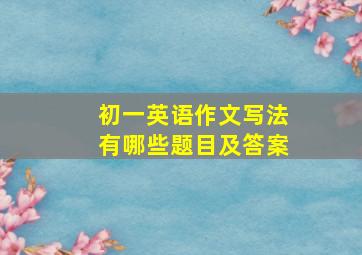 初一英语作文写法
有哪些题目及答案